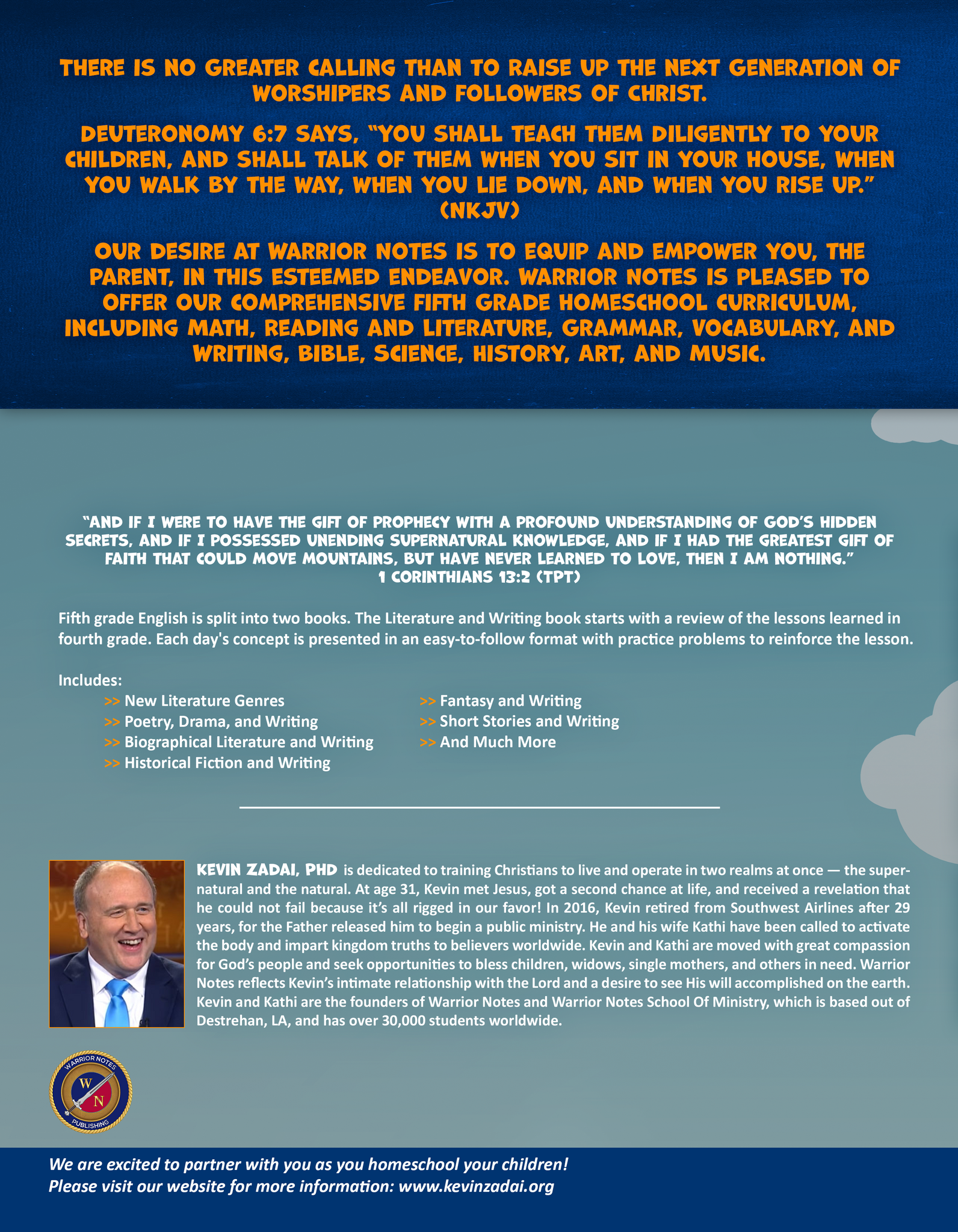 THERE IS NO GREATER CALLING THAN TO RAISE UP THE NEXT GENERATION OF WORSHIPERS AND FOLLOWERS OF CHRIST.

DEUTERONOMY 6:7 SAYS, "YOU SHALL TEACH THEM DILIGENTLY TO YOUR CHILDREN, AND SHALL TALK OF THEM WHEN YOU SIT IN YOUR HOUSE, WHEN YOU WALK BY THE WAY, WHEN YOU LIE DOWN, AND WHEN YOU RISE UP." (NKJV)

OUR DESIRE AT WARRIOR NOTES IS TO EQUIP AND EMPOWER YOU, THE PARENT, IN THIS ESTEEMED ENDEAVOR. WARRIOR NOTES IS PLEASED TO OFFER OUR COMPREHENSIVE FIFTH GRADE HOMESCHOOL CURRICULUM, INCLUDING MATH, READING AND LITERATURE, GRAMMAR, VOCABULARY, AND WRITING, BIBLE, SCIENCE, HISTORY, ART, AND MUSIC.

"AND IF I WERE TO HAVE THE GIFT OF PROPHECY WITH A PROFOUND UNDERSTANDING OF GOD'S HIDDEN SECRETS, AND IF I POSSESSED UNENDING SUPERNATURAL KNOWLEDGE, AND IF I HAD THE GREATEST GIFT OF FAITH THAT COULD MOVE MOUNTAINS, BUT HAVE NEVER LEARNED TO LOVE, THEN I AM NOTHING."
1 CORINTHIANS 13:2 (TPT)

Fifth grade English is split into two books. The Literature and Writing book starts with a review of the lessons learned in fourth grade. Each day's concept is presented in an easy-to-follow format with practice problems to reinforce the lesson.

Includes:
>> New Literature Genres
>> Poetry, Drama, and Writing
>> Biographical Literature and Writing
>> Historical Fiction and Writing
>> Fantasy and Writing
>> Short Stories and Writing
>> And Much More

KEVIN ZADAI, PHD is dedicated to training Christians to live and operate in two realms at once — the supernatural and the natural. At age 31, Kevin met Jesus, got a second chance at life, and received a revelation that he could not fail because it's all rigged in our favor! In 2016, Kevin retired from Southwest Airlines after 29 years, for the Father released him to begin a public ministry. He and his wife Kathi have been called to activate the body and impart kingdom truths to believers worldwide. Kevin and Kathi are moved with great compassion for God's people and seek opportunities to bless children, widows, single mothers, and others in need. Warrior Notes reflects Kevin's intimate relationship with the Lord and a desire to see His will accomplished on the earth. Kevin and Kathi are the founders of Warrior Notes and Warrior Notes School Of Ministry, which is based out of Destrehan, LA, and has over 30,000 students worldwide.

WARRIOR NOTES
W N
PUBLISHING

We are excited to partner with you as you homeschool your children!
Please visit our website for more information: www.kevinzadai.org